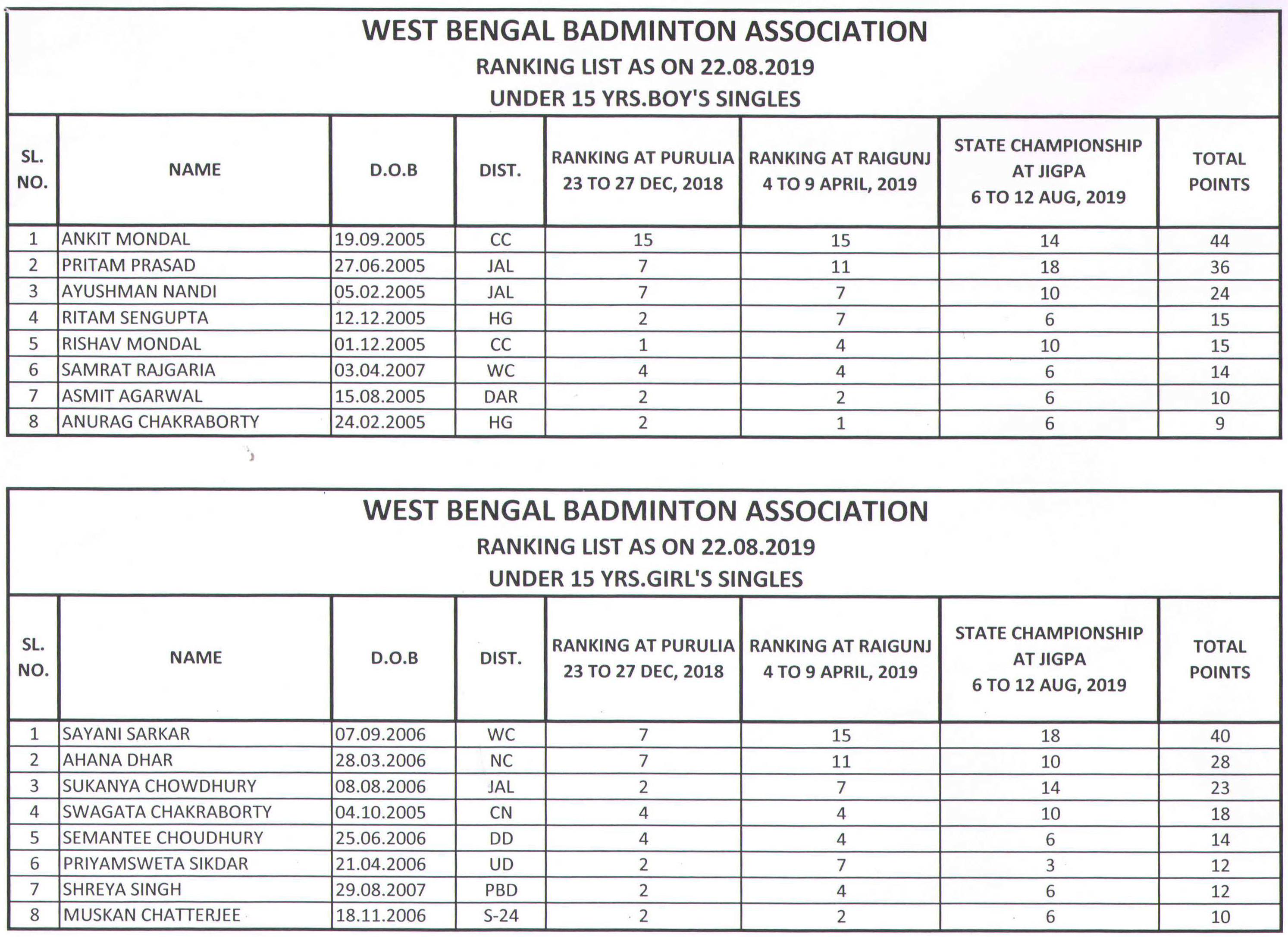 WEST BENGAL BADMINTON ASSOCIATION
RANKING LIST AS ON 22.08.2019
UNDER 15 YRS.BOY'S SINGLES

| SL. NO. | NAME | D.O.B | DIST. | RANKING AT PURULIA 23 TO 27 DEC, 2018 | RANKING AT RAIGUNJ 4 TO 9 APRIL, 2019 | STATE CHAMPIONSHIP AT JIGPA 6 TO 12 AUG, 2019 | TOTAL POINTS |
|---|---|---|---|---|---|---|---|
| 1 | ANKIT MONDAL | 19.09.2005 | CC | 15 | 15 | 14 | 44 |
| 2 | PRITAM PRASAD | 27.06.2005 | JAL | 7 | 11 | 18 | 36 |
| 3 | AYUSHMAN NANDI | 05.02.2005 | JAL | 7 | 7 | 10 | 24 |
| 4 | RITAM SENGUPTA | 12.12.2005 | HG | 2 | 7 | 6 | 15 |
| 5 | RISHAV MONDAL | 01.12.2005 | CC | 1 | 4 | 10 | 15 |
| 6 | SAMRAT RAJGARIA | 03.04.2007 | WC | 4 | 4 | 6 | 14 |
| 7 | ASMIT AGARWAL | 15.08.2005 | DAR | 2 | 2 | 6 | 10 |
| 8 | ANURAG CHAKRABORTY | 24.02.2005 | HG | 2 | 1 | 6 | 9 |

WEST BENGAL BADMINTON ASSOCIATION
RANKING LIST AS ON 22.08.2019
UNDER 15 YRS.GIRL'S SINGLES

| SL. NO. | NAME | D.O.B | DIST. | RANKING AT PURULIA 23 TO 27 DEC, 2018 | RANKING AT RAIGUNJ 4 TO 9 APRIL, 2019 | STATE CHAMPIONSHIP AT JIGPA 6 TO 12 AUG, 2019 | TOTAL POINTS |
|---|---|---|---|---|---|---|---|
| 1 | SAYANI SARKAR | 07.09.2006 | WC | 7 | 15 | 18 | 40 |
| 2 | AHANA DHAR | 28.03.2006 | NC | 7 | 11 | 10 | 28 |
| 3 | SUKANYA CHOWDHURY | 08.08.2006 | JAL | 2 | 7 | 14 | 23 |
| 4 | SWAGATA CHAKRABORTY | 04.10.2005 | CN | 4 | 4 | 10 | 18 |
| 5 | SEMANTEE CHOUDHURY | 25.06.2006 | DD | 4 | 4 | 6 | 14 |
| 6 | PRIYAMSWETA SIKDAR | 21.04.2006 | UD | 2 | 7 | 3 | 12 |
| 7 | SHREYA SINGH | 29.08.2007 | PBD | 2 | 4 | 6 | 12 |
| 8 | MUSKAN CHATTERJEE | 18.11.2006 | S-24 | 2 | 2 | 6 | 10 |